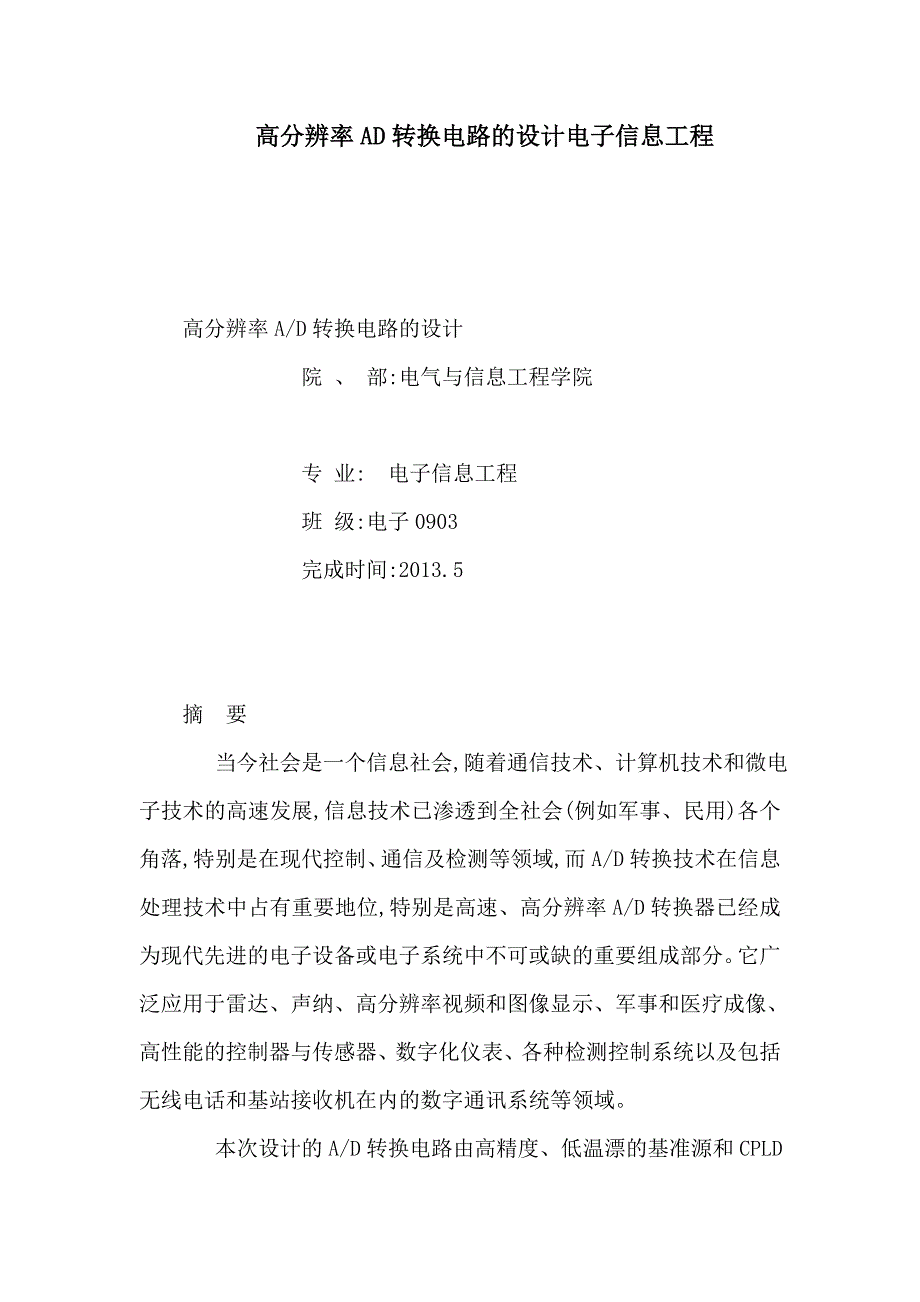 高分辨率AD转换电路的设计电子信息工程

高分辨率A/D转换电路的设计

院 、 部:电气与信息工程学院

专 业: 电子信息工程

班 级:电子0903

完成时间:2013.5

摘 要

当今社会是一个信息社会,随着通信技术、计算机技术和微电子技术的高速发展,信息技术已渗透到全社会(例如军事、民用)各个角落,特别是在现代控制、通信及检测等领域,而A/D转换技术在信息处理技术中占有重要地位,特别是高速、高分辨率A/D转换器已经成为现代先进的电子设备或电子系统中不可或缺的重要组成部分。它广泛应用于雷达、声纳、高分辨率视频和图像显示、军事和医疗成像、高性能的控制器与传感器、数字化仪表、各种检测控制系统以及包括无线电话和基站接收机在内的数字通讯系统等领域。

本次设计的A/D转换电路由高精度、低温漂的基准源和CPLD